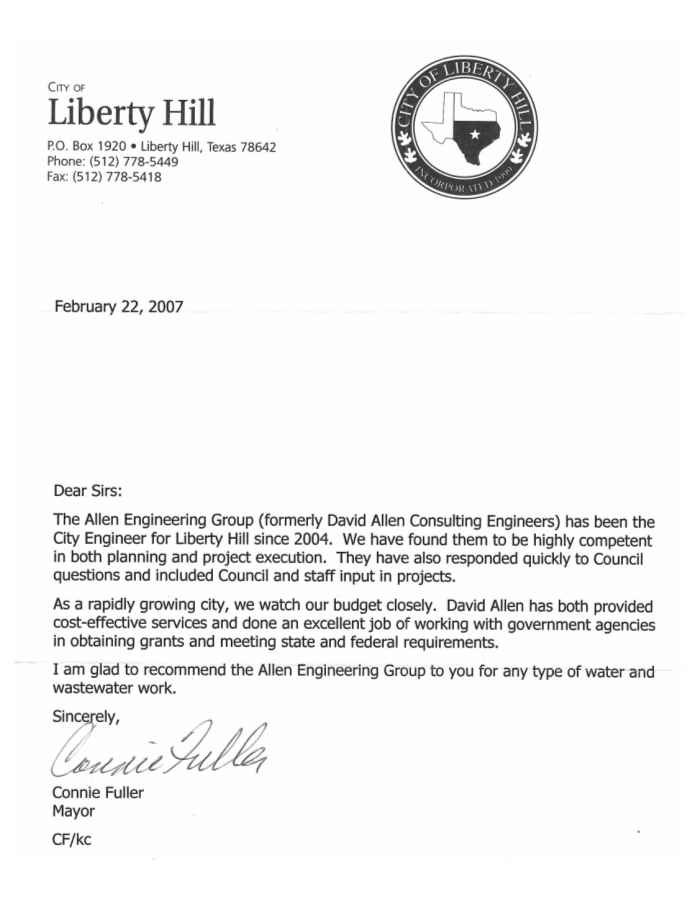 CITY OF
Liberty Hill
P.O. Box 1920 • Liberty Hill, Texas 78642
Phone: (512) 778-5449
Fax: (512) 778-5418

CITY OF LIBERTY HILL
INCORPORATED 1999

February 22, 2007

Dear Sirs:

The Allen Engineering Group (formerly David Allen Consulting Engineers) has been the City Engineer for Liberty Hill since 2004. We have found them to be highly competent in both planning and project execution. They have also responded quickly to Council questions and included Council and staff input in projects.

As a rapidly growing city, we watch our budget closely. David Allen has both provided cost-effective services and done an excellent job of working with government agencies in obtaining grants and meeting state and federal requirements.

I am glad to recommend the Allen Engineering Group to you for any type of water and wastewater work.

Sincerely,

Connie Fuller

Connie Fuller
Mayor

CF/kc